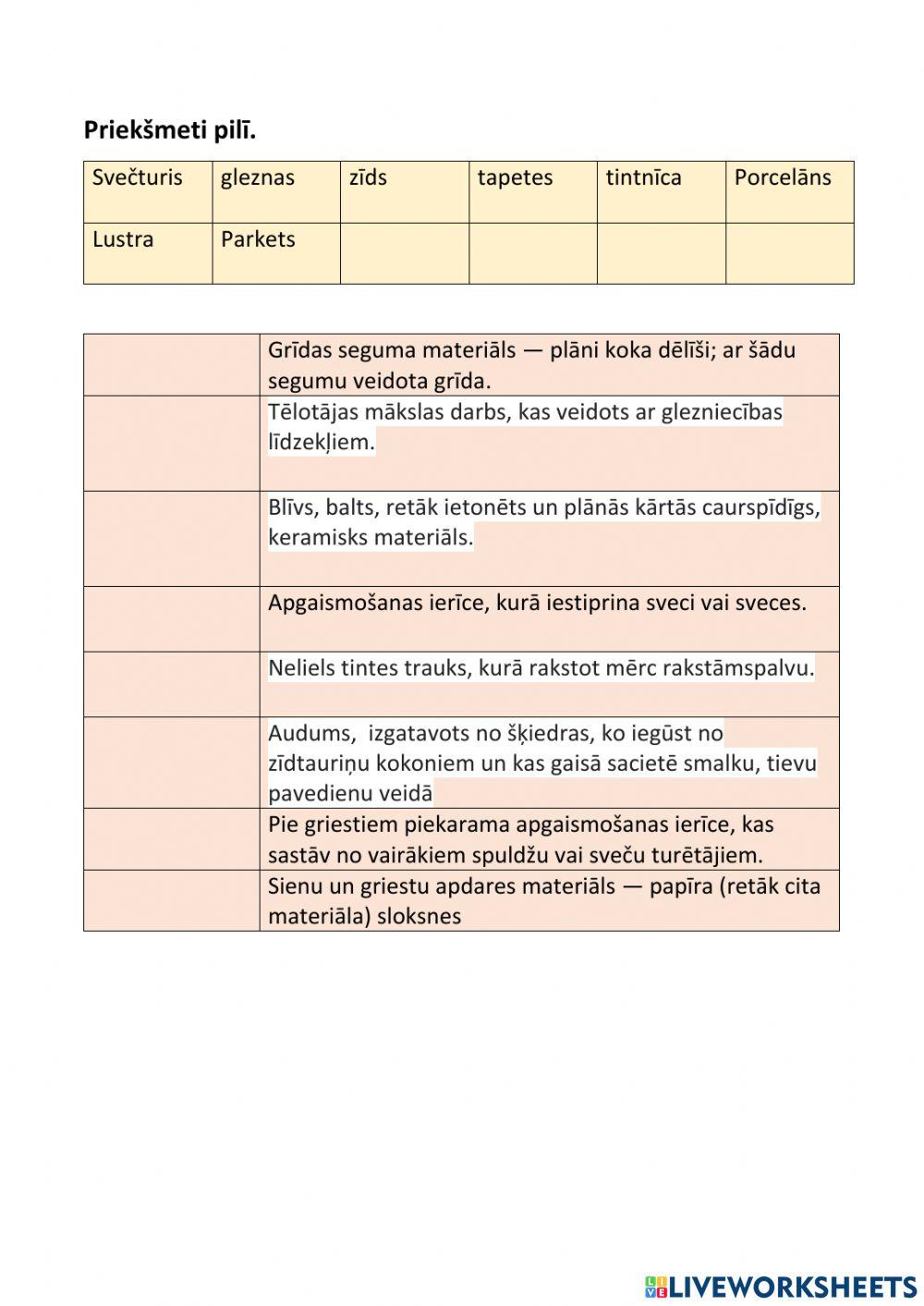 **Priekšmeti pilī.**

| Svečturis | gleznas | zīds | tapetes | tintnīca | Porcelāns |
|---|---|---|---|---|---|
| Lustra | Parkets | | | | |

| | |
|---|---|
| | Grīdas seguma materiāls — plāni koka dēlīši; ar šādu segumu veidota grīda. |
| | Tēlotājas mākslas darbs, kas veidots ar glezniecības līdzekļiem. |
| | Blīvs, balts, retāk ietonēts un plānās kārtās caurspīdīgs, keramisks materiāls. |
| | Apgaismošanas ierīce, kurā iestiprina sveci vai sveces. |
| | Neliels tintes trauks, kurā rakstot mērc rakstāmspalvu. |
| | Audums, izgatavots no šķiedras, ko iegūst no zīdtauriņu kokoniem un kas gaisā sacietē smalku, tievu pavedienu veidā |
| | Pie griestiem piekarama apgaismošanas ierīce, kas sastāv no vairākiem spuldžu vai sveču turētājiem. |
| | Sienu un griestu apdares materiāls — papīra (retāk cita materiāla) sloksnes |

LIVEWORKSHEETS